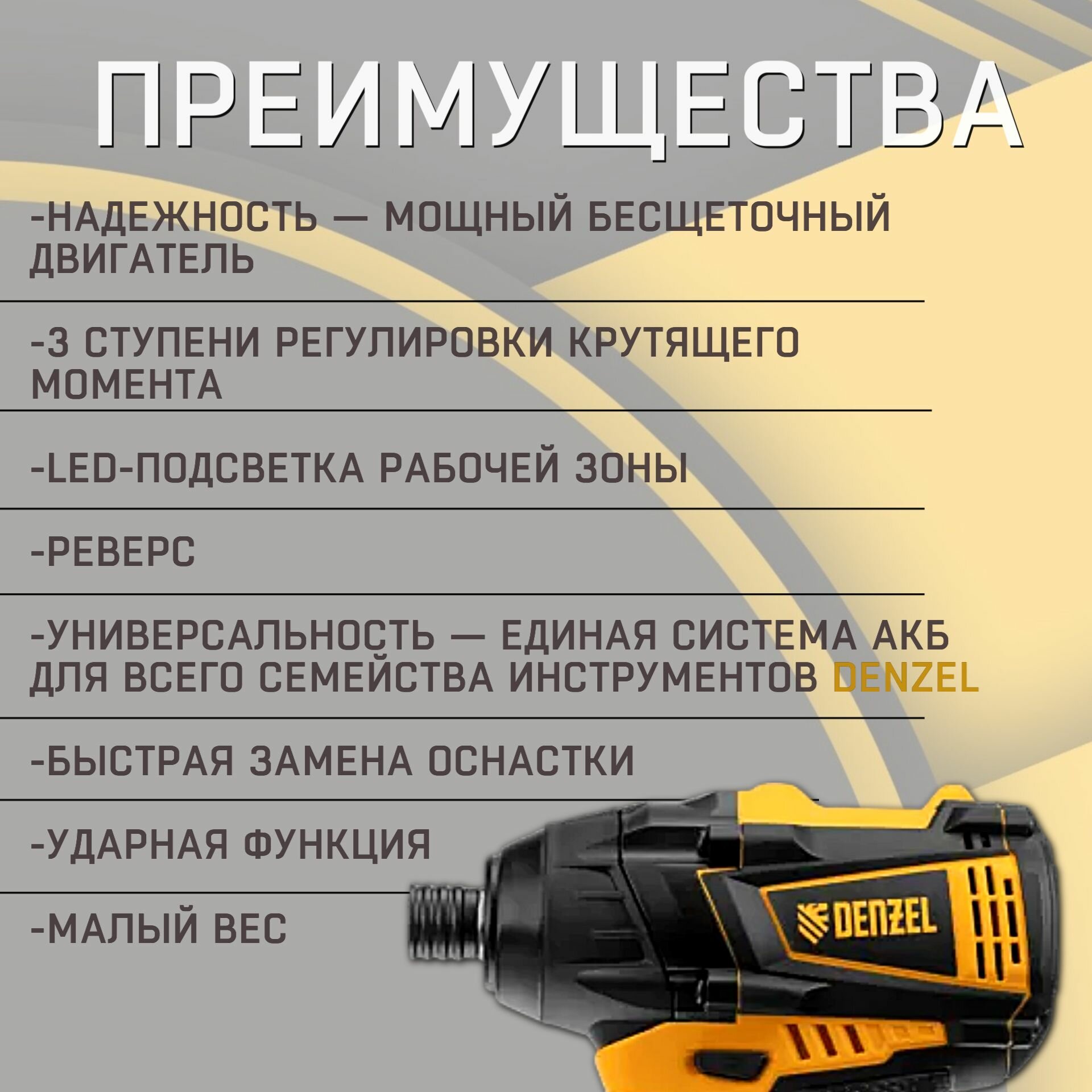 ПРЕИМУЩЕСТВА

-НАДЕЖНОСТЬ — МОЩНЫЙ БЕСЩЕТОЧНЫЙ ДВИГАТЕЛЬ

-3 СТУПЕНИ РЕГУЛИРОВКИ КРУТЯЩЕГО МОМЕНТА

-LED-ПОДСВЕТКА РАБОЧЕЙ ЗОНЫ

-РЕВЕРС

-УНИВЕРСАЛЬНОСТЬ — ЕДИНАЯ СИСТЕМА АКБ ДЛЯ ВСЕГО СЕМЕЙСТВА ИНСТРУМЕНТОВ DENZEL

-БЫСТРАЯ ЗАМЕНА ОСНАСТКИ

-УДАРНАЯ ФУНКЦИЯ

-МАЛЫЙ ВЕС

DENZEL